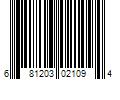 6 81203 02109 4